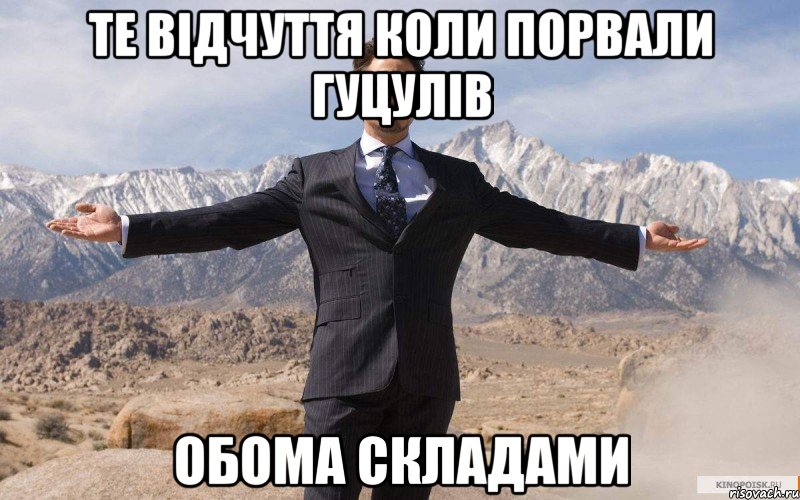 ТЕ ВІДЧУТТЯ КОЛИ ПОРВАЛИ ГУЦУЛІВ

ОБОМА СКЛАДАМИ

KINOPOISK.RU
risovach.ru